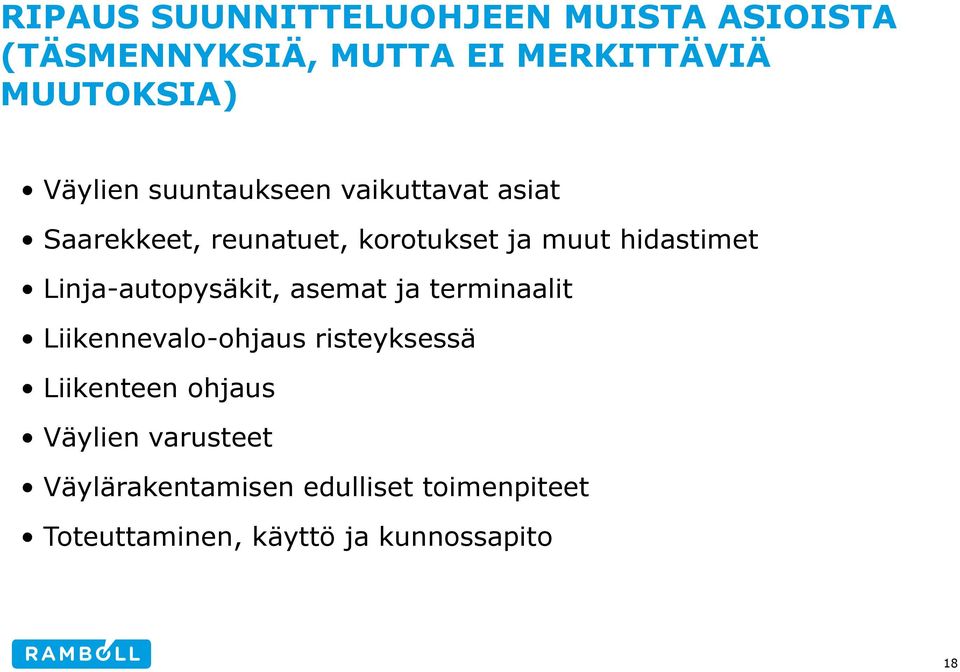 RIPAUS SUUNNITTELUOHJEEN MUISTA ASIOISTA (TÄSMENNYKSIÄ, MUTTA EI MERKITTÄVIÄ MUUTOKSIA)

• Väylien suuntaukseen vaikuttavat asiat
• Saarekkeet, reunatuet, korotukset ja muut hidastimet
• Linja-autopysäkit, asemat ja terminaalit
• Liikennevalo-ohjaus risteyksessä
• Liikenteen ohjaus
• Väylien varusteet
• Väylärakentamisen edulliset toimenpiteet
• Toteuttaminen, käyttö ja kunnossapito

RAMBOLL

18